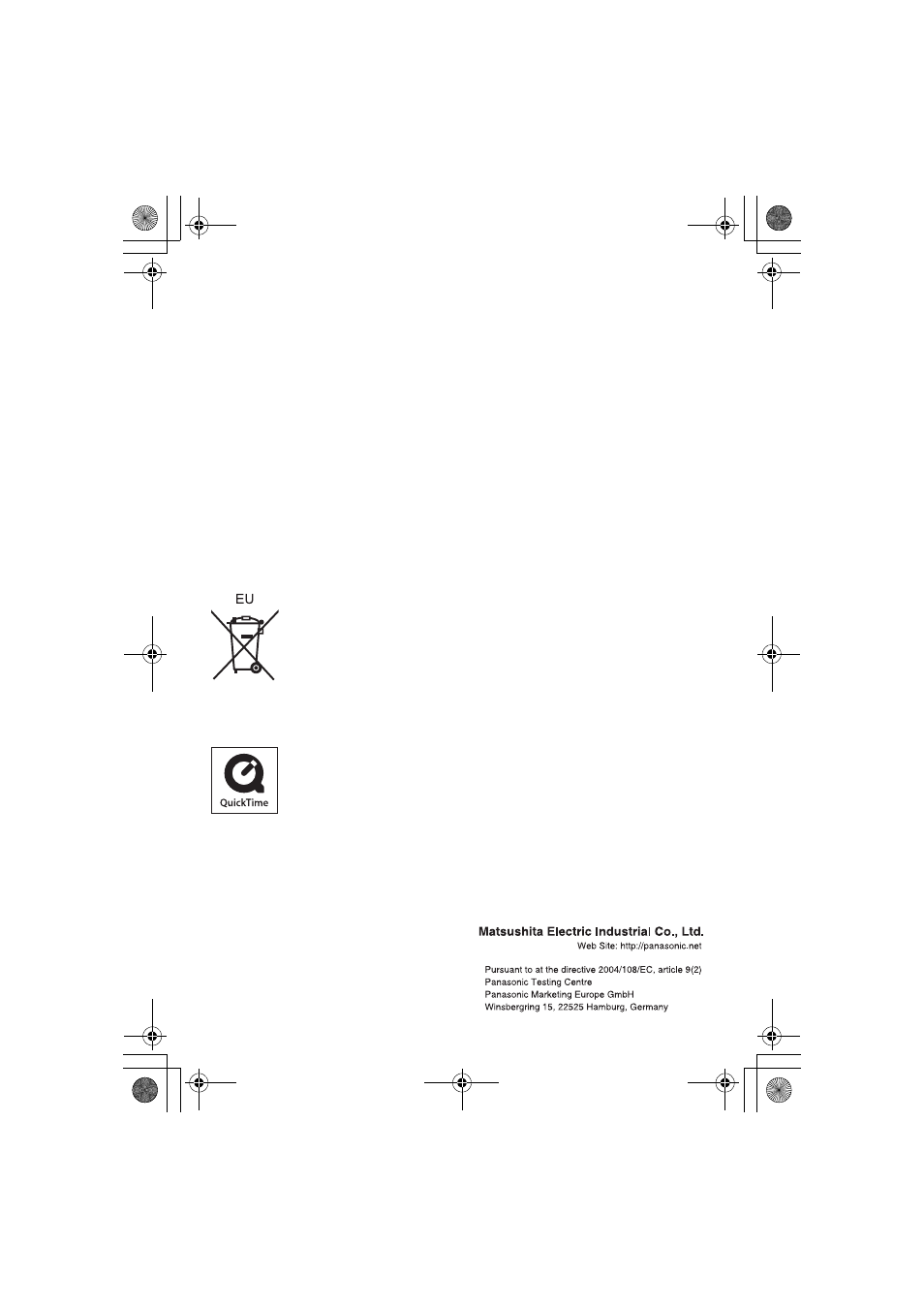 EU

QuickTime

Matsushita Electric Industrial Co., Ltd.
Web Site: http://panasonic.net

Pursuant to at the directive 2004/108/EC, article 9(2)
Panasonic Testing Centre
Panasonic Marketing Europe GmbH
Winsbergring 15, 22525 Hamburg, Germany